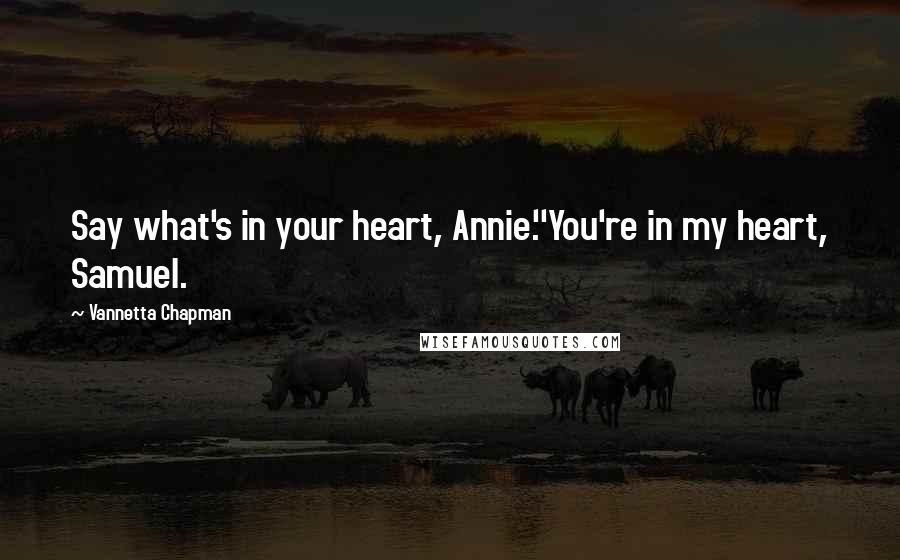 Say what's in your heart, Annie."You're in my heart, Samuel.

~ Vannetta Chapman

WISEFAMOUSQUOTES.COM